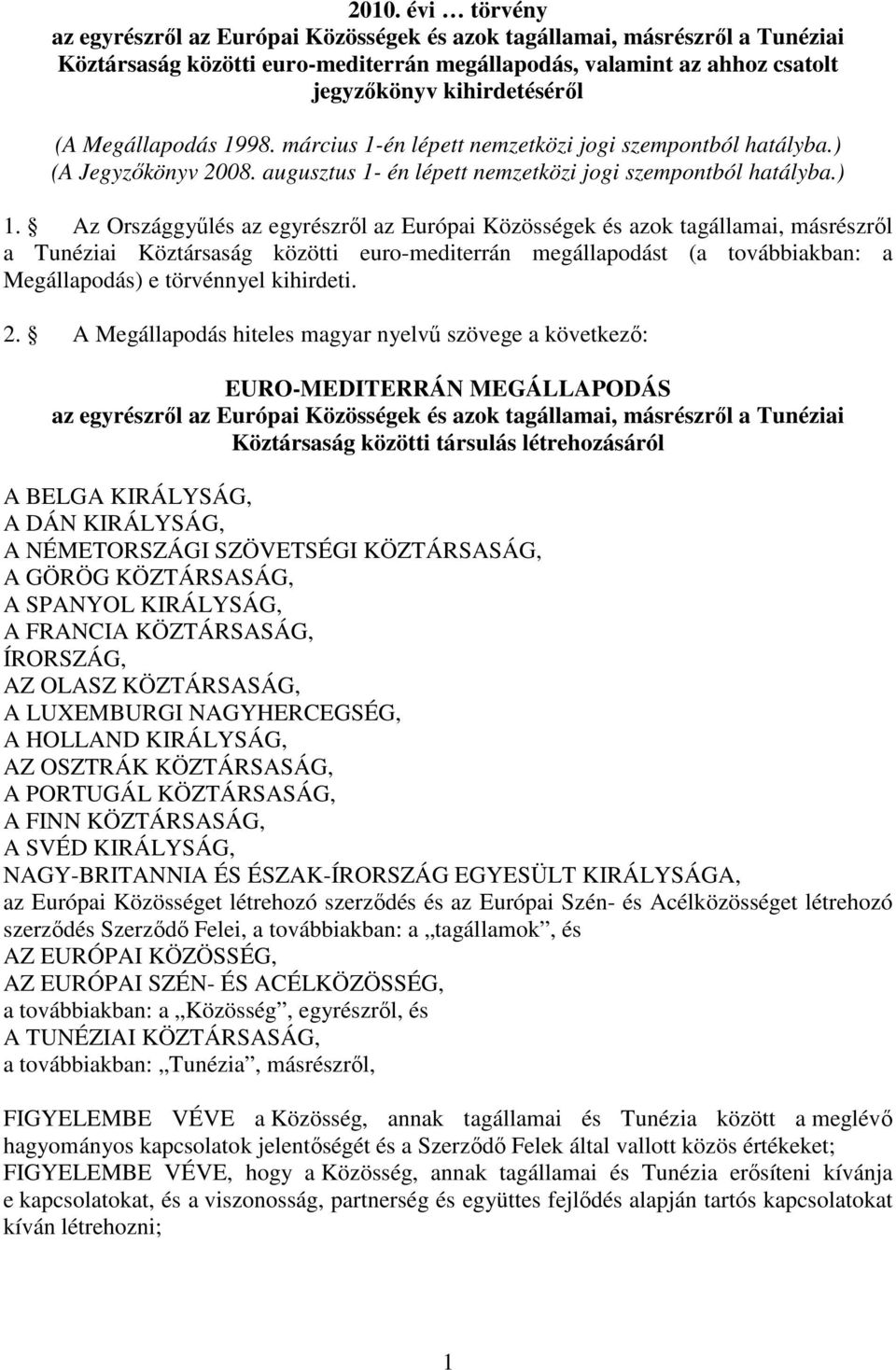 2010. évi … törvény
az egyrészről az Európai Közösségek és azok tagállamai, másrészről a Tunéziai Köztársaság közötti euro-mediterrán megállapodás, valamint az ahhoz csatolt jegyzőkönyv kihirdetéséről

(A Megállapodás 1998. március 1-én lépett nemzetközi jogi szempontból hatályba.)
(A Jegyzőkönyv 2008. augusztus 1- én lépett nemzetközi jogi szempontból hatályba.)

1. § Az Országgyűlés az egyrészről az Európai Közösségek és azok tagállamai, másrészről a Tunéziai Köztársaság közötti euro-mediterrán megállapodást (a továbbiakban: a Megállapodás) e törvénnyel kihirdeti.

2. § A Megállapodás hiteles magyar nyelvű szövege a következő:

EURO-MEDITERRÁN MEGÁLLAPODÁS
az egyrészről az Európai Közösségek és azok tagállamai, másrészről a Tunéziai Köztársaság közötti társulás létrehozásáról

A BELGA KIRÁLYSÁG,
A DÁN KIRÁLYSÁG,
A NÉMETORSZÁGI SZÖVETSÉGI KÖZTÁRSASÁG,
A GÖRÖG KÖZTÁRSASÁG,
A SPANYOL KIRÁLYSÁG,
A FRANCIA KÖZTÁRSASÁG,
ÍRORSZÁG,
AZ OLASZ KÖZTÁRSASÁG,
A LUXEMBURGI NAGYHERCEGSÉG,
A HOLLAND KIRÁLYSÁG,
AZ OSZTRÁK KÖZTÁRSASÁG,
A PORTUGÁL KÖZTÁRSASÁG,
A FINN KÖZTÁRSASÁG,
A SVÉD KIRÁLYSÁG,
NAGY-BRITANNIA ÉS ÉSZAK-ÍRORSZÁG EGYESÜLT KIRÁLYSÁGA,
az Európai Közösséget létrehozó szerződés és az Európai Szén- és Acélközösséget létrehozó szerződés Szerződő Felei, a továbbiakban: a „tagállamok”, és
AZ EURÓPAI KÖZÖSSÉG,
AZ EURÓPAI SZÉN- ÉS ACÉLKÖZÖSSÉG,
a továbbiakban: a „Közösség”, egyrészről, és
A TUNÉZIAI KÖZTÁRSASÁG,
a továbbiakban: „Tunézia”, másrészről,

FIGYELEMBE VÉVE a Közösség, annak tagállamai és Tunézia között a meglévő hagyományos kapcsolatok jelentőségét és a Szerződő Felek által vallott közös értékeket;
FIGYELEMBE VÉVE, hogy a Közösség, annak tagállamai és Tunézia erősíteni kívánja e kapcsolatokat, és a viszonosság, partnerség és együttes fejlődés alapján tartós kapcsolatokat kíván létrehozni;

1